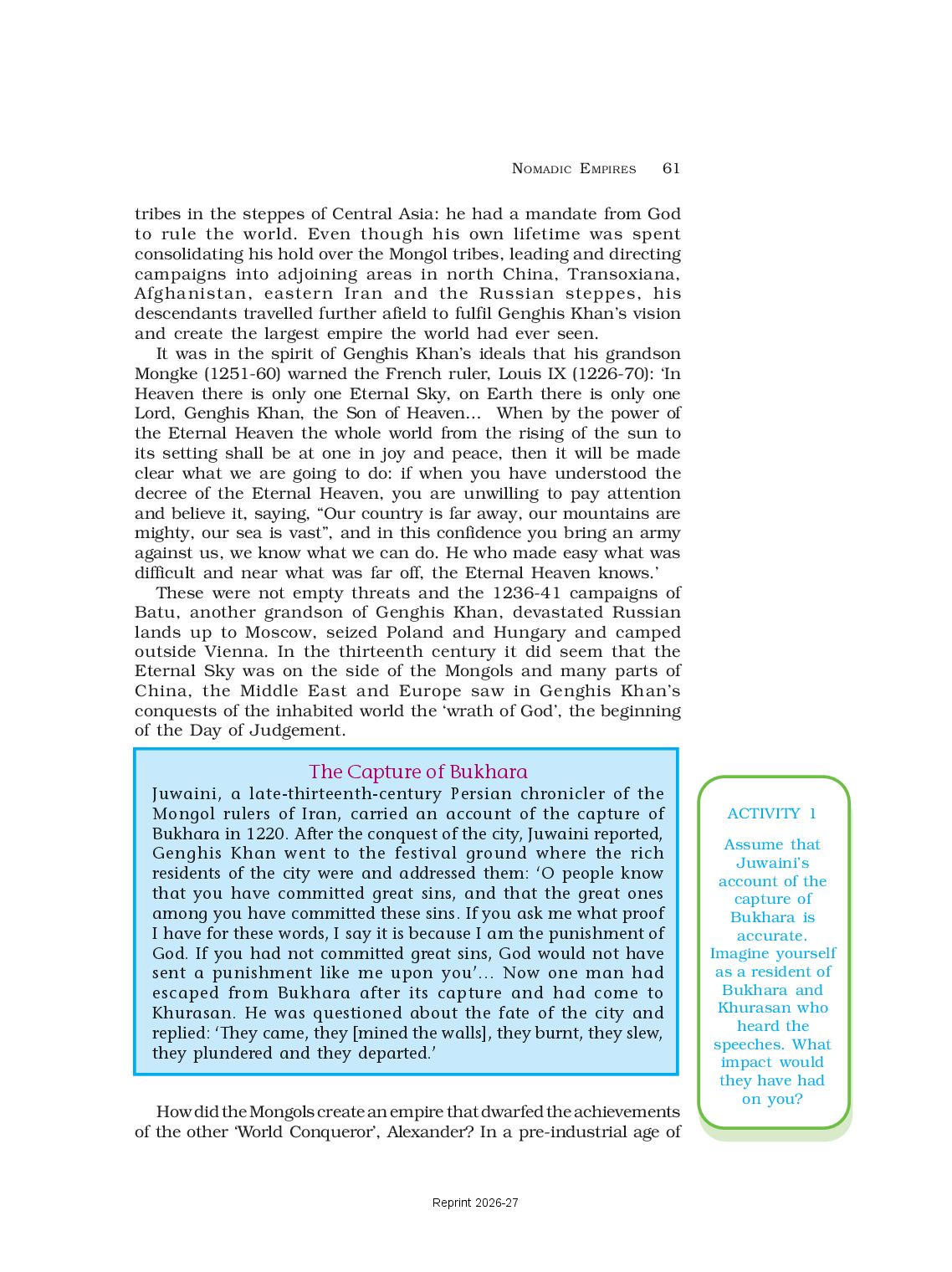 NOMADIC EMPIRES 61

tribes in the steppes of Central Asia: he had a mandate from God to rule the world. Even though his own lifetime was spent consolidating his hold over the Mongol tribes, leading and directing campaigns into adjoining areas in north China, Transoxiana, Afghanistan, eastern Iran and the Russian steppes, his descendants travelled further afield to fulfil Genghis Khan's vision and create the largest empire the world had ever seen.

It was in the spirit of Genghis Khan's ideals that his grandson Mongke (1251-60) warned the French ruler, Louis IX (1226-70): 'In Heaven there is only one Eternal Sky, on Earth there is only one Lord, Genghis Khan, the Son of Heaven... When by the power of the Eternal Heaven the whole world from the rising of the sun to its setting shall be at one in joy and peace, then it will be made clear what we are going to do: if when you have understood the decree of the Eternal Heaven, you are unwilling to pay attention and believe it, saying, "Our country is far away, our mountains are mighty, our sea is vast", and in this confidence you bring an army against us, we know what we can do. He who made easy what was difficult and near what was far off, the Eternal Heaven knows.'

These were not empty threats and the 1236-41 campaigns of Batu, another grandson of Genghis Khan, devastated Russian lands up to Moscow, seized Poland and Hungary and camped outside Vienna. In the thirteenth century it did seem that the Eternal Sky was on the side of the Mongols and many parts of China, the Middle East and Europe saw in Genghis Khan's conquests of the inhabited world the 'wrath of God', the beginning of the Day of Judgement.

The Capture of Bukhara

Juwaini, a late-thirteenth-century Persian chronicler of the Mongol rulers of Iran, carried an account of the capture of Bukhara in 1220. After the conquest of the city, Juwaini reported, Genghis Khan went to the festival ground where the rich residents of the city were and addressed them: 'O people know that you have committed great sins, and that the great ones among you have committed these sins. If you ask me what proof I have for these words, I say it is because I am the punishment of God. If you had not committed great sins, God would not have sent a punishment like me upon you'... Now one man had escaped from Bukhara after its capture and had come to Khurasan. He was questioned about the fate of the city and replied: 'They came, they [mined the walls], they burnt, they slew, they plundered and they departed.'

ACTIVITY 1

Assume that Juwaini's account of the capture of Bukhara is accurate. Imagine yourself as a resident of Bukhara and Khurasan who heard the speeches. What impact would they have had on you?

How did the Mongols create an empire that dwarfed the achievements of the other 'World Conqueror', Alexander? In a pre-industrial age of

Reprint 2026-27